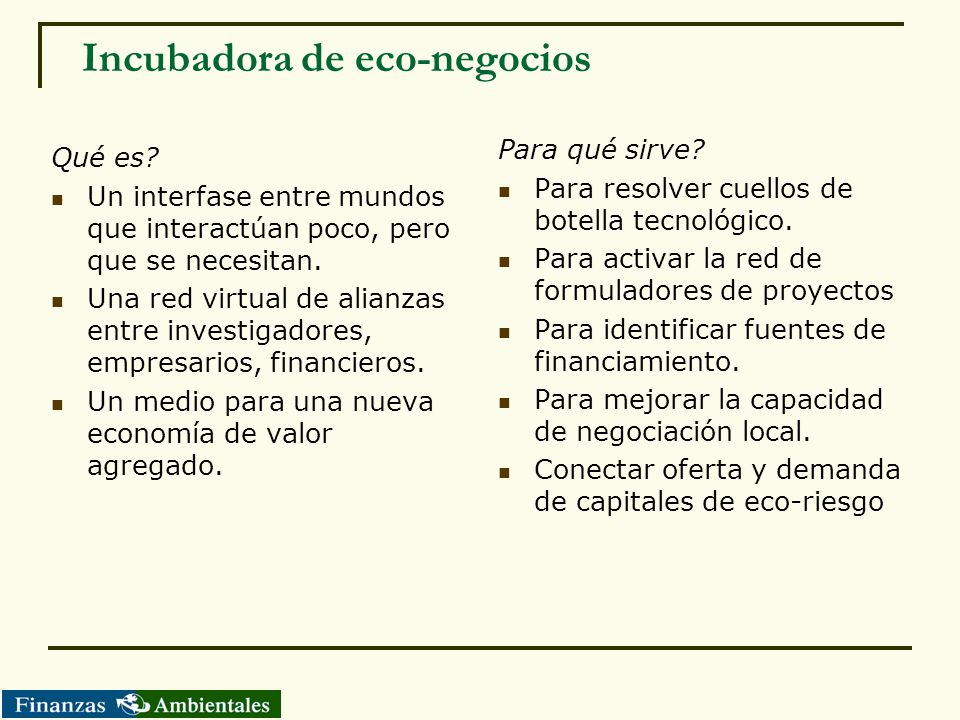 Incubadora de eco-negocios

Qué es?

- Un interfase entre mundos que interactúan poco, pero que se necesitan.
- Una red virtual de alianzas entre investigadores, empresarios, financieros.
- Un medio para una nueva economía de valor agregado.

Para qué sirve?

- Para resolver cuellos de botella tecnológico.
- Para activar la red de formuladores de proyectos
- Para identificar fuentes de financiamiento.
- Para mejorar la capacidad de negociación local.
- Conectar oferta y demanda de capitales de eco-riesgo

Finanzas Ambientales